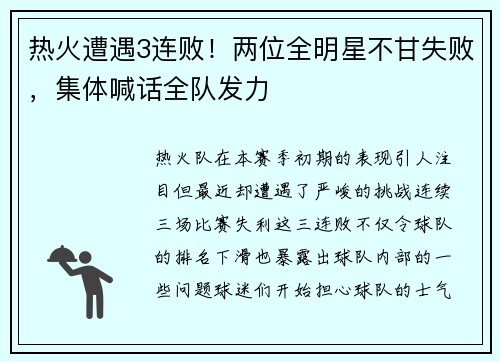 热火遭遇3连败！两位全明星不甘失败，集体喊话全队发力

热火队在本赛季初期的表现引人注目但最近却遭遇了严峻的挑战连续三场比赛失利这三连败不仅令球队的排名下滑也暴露出球队内部的一些问题球迷们开始担心球队的士气